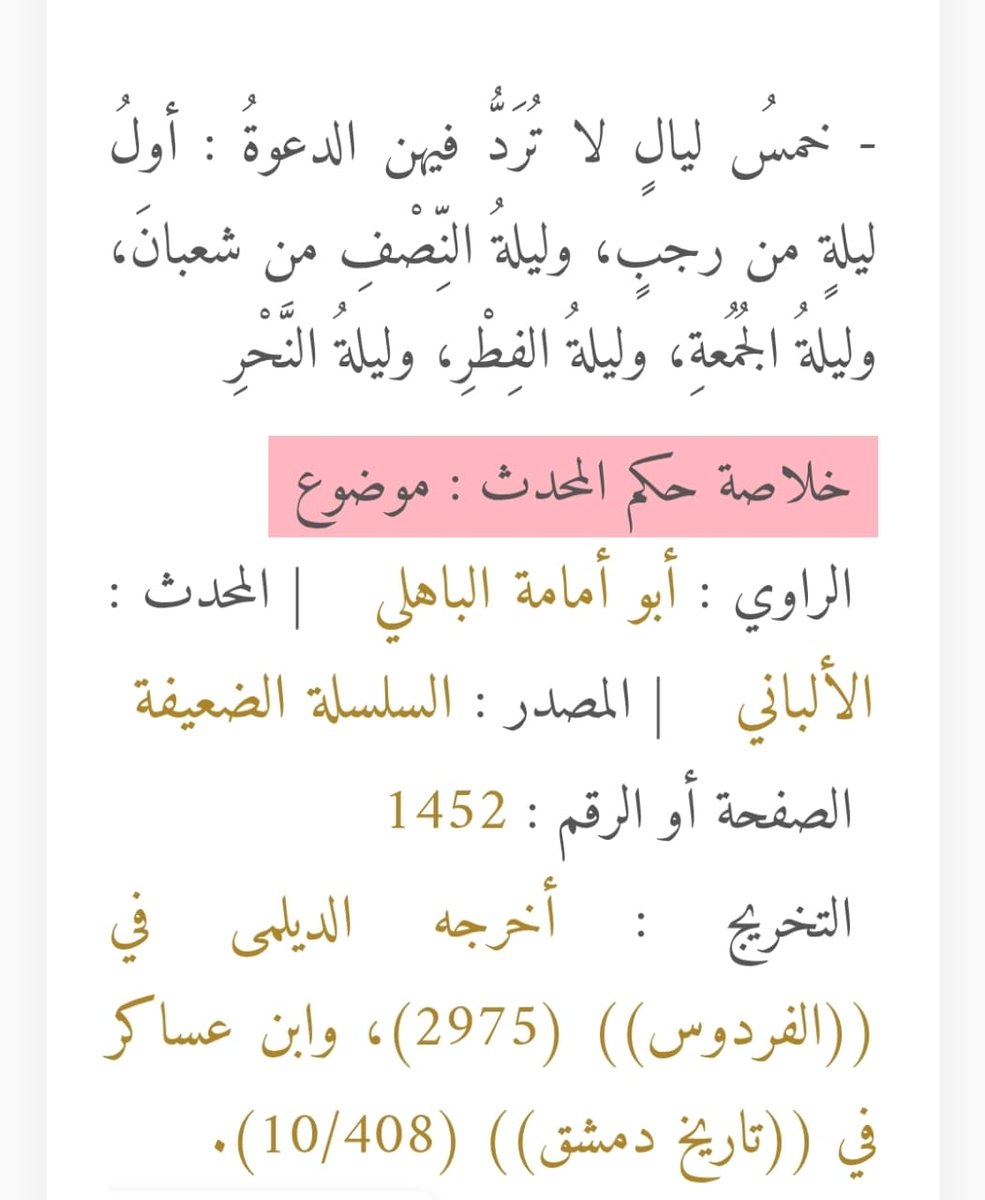 - خمسُ ليالٍ لا تُرَدُّ فيهن الدعوةُ : أولُ ليلةٍ من رجبٍ، وليلةُ النِّصْفِ من شعبانَ، وليلةُ الجُمُعةِ، وليلةُ الفِطْرِ، وليلةُ النَّحْرِ

خلاصة حكم المحدث : موضوع

الراوي : أبو أمامة الباهلي | المحدث : الألباني | المصدر : السلسلة الضعيفة

الصفحة أو الرقم : 1452

التخريج : أخرجه الديلمى في ((الفردوس)) (2975)، وابن عساكر في ((تاريخ دمشق)) (10/408).